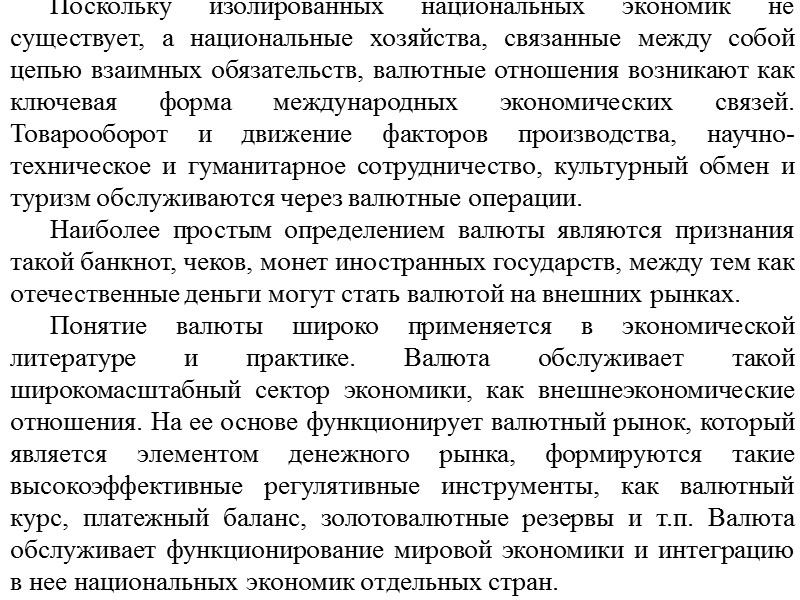 Поскольку изолированных национальных экономик не существует, а национальные хозяйства, связанные между собой цепью взаимных обязательств, валютные отношения возникают как ключевая форма международных экономических связей. Товарооборот и движение факторов производства, научно-техническое и гуманитарное сотрудничество, культурный обмен и туризм обслуживаются через валютные операции.

Наиболее простым определением валюты являются признания такой банкнот, чеков, монет иностранных государств, между тем как отечественные деньги могут стать валютой на внешних рынках.

Понятие валюты широко применяется в экономической литературе и практике. Валюта обслуживает такой широкомасштабный сектор экономики, как внешнеэкономические отношения. На ее основе функционирует валютный рынок, который является элементом денежного рынка, формируются такие высокоэффективные регулятивные инструменты, как валютный курс, платежный баланс, золотовалютные резервы и т.п. Валюта обслуживает функционирование мировой экономики и интеграцию в нее национальных экономик отдельных стран.